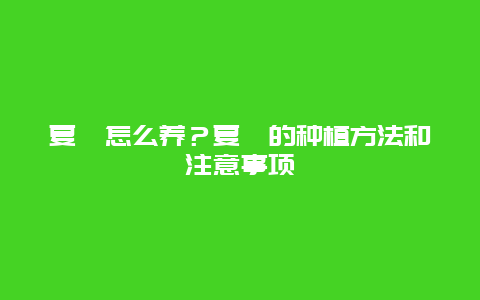 夏 怎么养？夏 的种植方法和注意事项